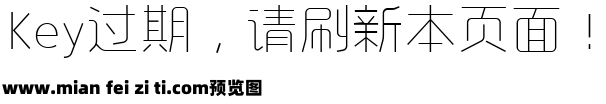 Key过期，请刷新本页面！

www.mian fei zi ti.com预览图